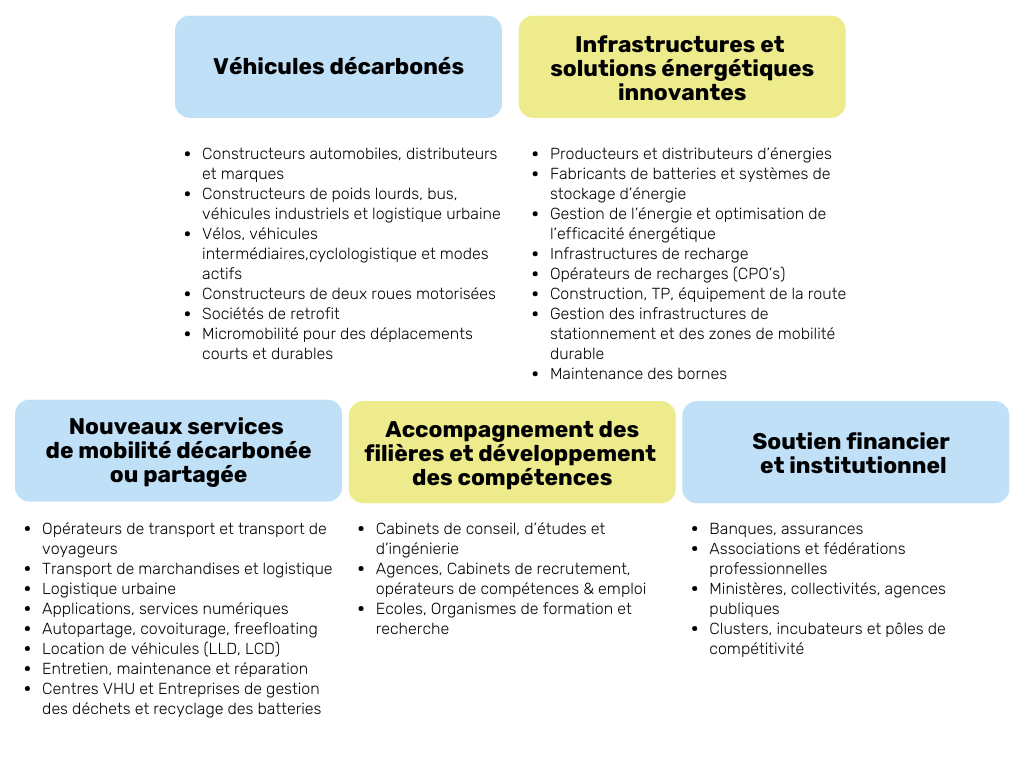 Véhicules décarbonés

- Constructeurs automobiles, distributeurs et marques
- Constructeurs de poids lourds, bus, véhicules industriels et logistique urbaine
- Vélos, véhicules intermédiaires,cyclologistique et modes actifs
- Constructeurs de deux roues motorisées
- Sociétés de retrofit
- Micromobilité pour des déplacements courts et durables

Infrastructures et solutions énergétiques innovantes

- Producteurs et distributeurs d'énergies
- Fabricants de batteries et systèmes de stockage d'énergie
- Gestion de l'énergie et optimisation de l'efficacité énergétique
- Infrastructures de recharge
- Opérateurs de recharges (CPO's)
- Construction, TP, équipement de la route
- Gestion des infrastructures de stationnement et des zones de mobilité durable
- Maintenance des bornes

Nouveaux services de mobilité décarbonée ou partagée

- Opérateurs de transport et transport de voyageurs
- Transport de marchandises et logistique
- Logistique urbaine
- Applications, services numériques
- Autopartage, covoiturage, freefloating
- Location de véhicules (LLD, LCD)
- Entretien, maintenance et réparation
- Centres VHU et Entreprises de gestion des déchets et recyclage des batteries

Accompagnement des filières et développement des compétences

- Cabinets de conseil, d'études et d'ingénierie
- Agences, Cabinets de recrutement, opérateurs de compétences & emploi
- Ecoles, Organismes de formation et recherche

Soutien financier et institutionnel

- Banques, assurances
- Associations et fédérations professionnelles
- Ministères, collectivités, agences publiques
- Clusters, incubateurs et pôles de compétitivité